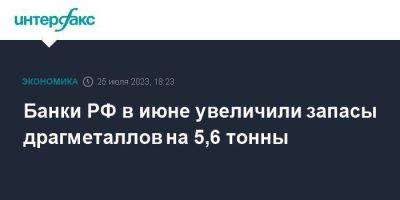 интерфакс

ЭКОНОМИКА 25 июля 2023, 18:23

Банки РФ в июне увеличили запасы драгметаллов на 5,6 тонны